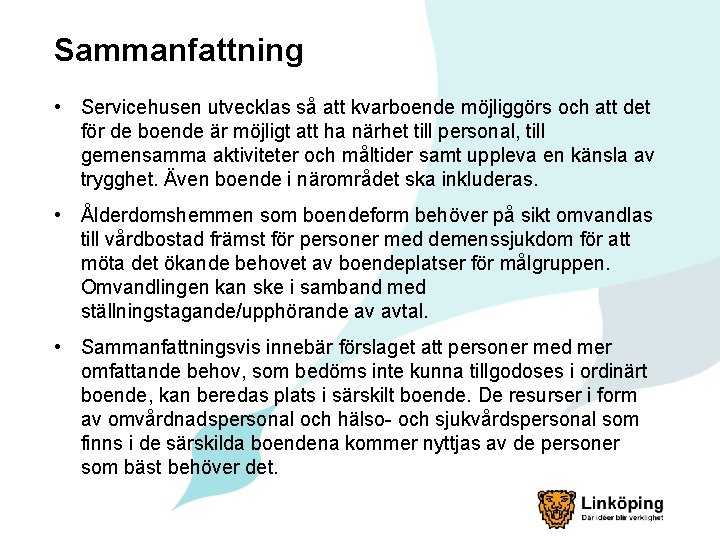 Sammanfattning

• Servicehusen utvecklas så att kvarboende möjliggörs och att det för de boende är möjligt att ha närhet till personal, till gemensamma aktiviteter och måltider samt uppleva en känsla av trygghet. Även boende i närområdet ska inkluderas.

• Ålderdomshemmen som boendeform behöver på sikt omvandlas till vårdbostad främst för personer med demenssjukdom för att möta det ökande behovet av boendeplatser för målgruppen. Omvandlingen kan ske i samband med ställningstagande/upphörande av avtal.

• Sammanfattningsvis innebär förslaget att personer med mer omfattande behov, som bedöms inte kunna tillgodoses i ordinärt boende, kan beredas plats i särskilt boende. De resurser i form av omvårdnadspersonal och hälso- och sjukvårdspersonal som finns i de särskilda boendena kommer nyttjas av de personer som bäst behöver det.

Linköping
Där idéer blir verklighet